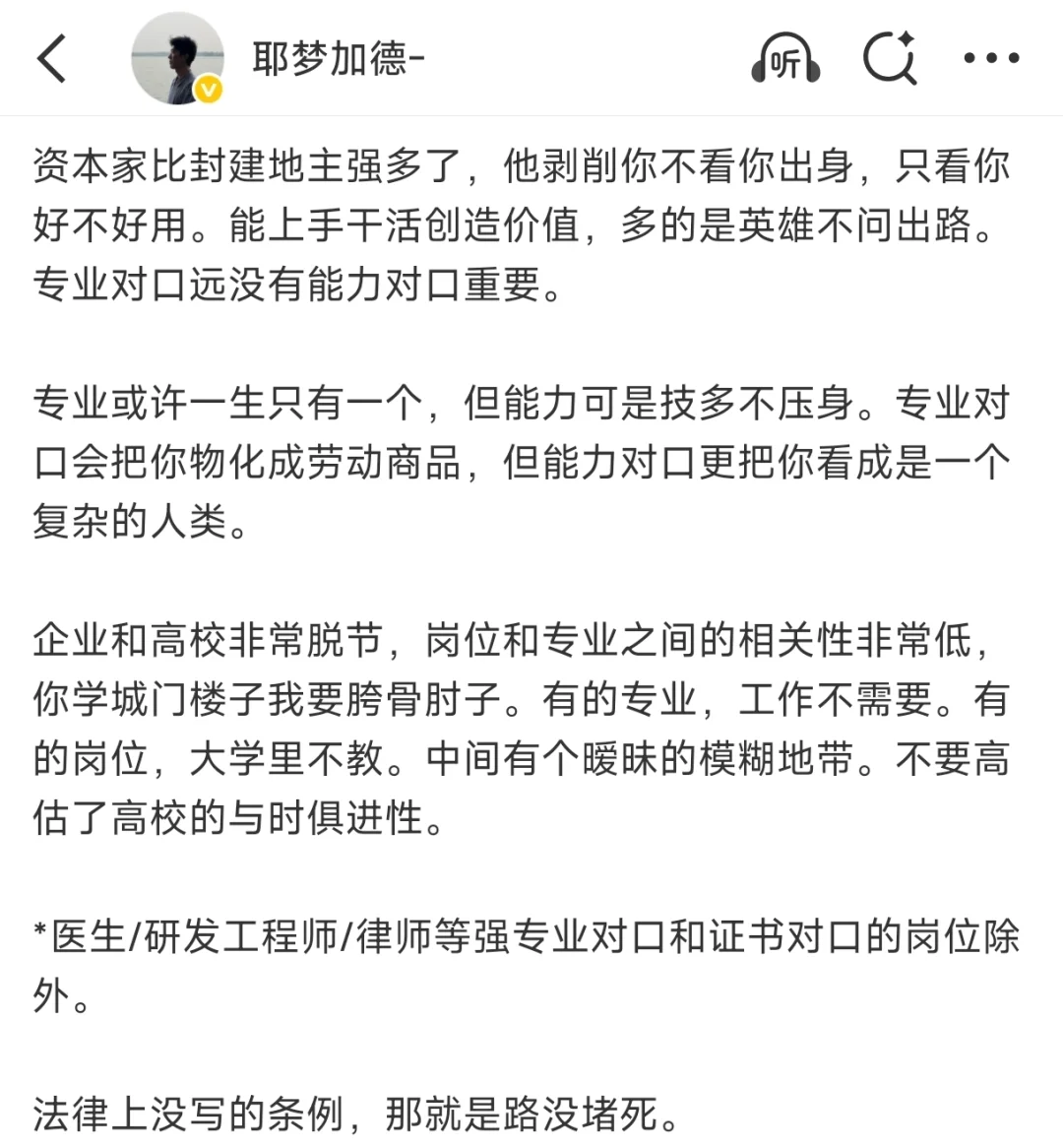 耶梦加德-

听

资本家比封建地主强多了，他剥削你不看你出身，只看你好不好用。能上手干活创造价值，多的是英雄不问出路。专业对口远没有能力对口重要。

专业或许一生只有一个，但能力可是技多不压身。专业对口会把你物化成劳动商品，但能力对口更把你看成是一个复杂的人类。

企业和高校非常脱节，岗位和专业之间的相关性非常低，你学城门楼子我要胯骨肘子。有的专业，工作不需要。有的岗位，大学里不教。中间有个暧昧的模糊地带。不要高估了高校的与时俱进性。

*医生/研发工程师/律师等强专业对口和证书对口的岗位除外。

法律上没写的条例，那就是路没堵死。